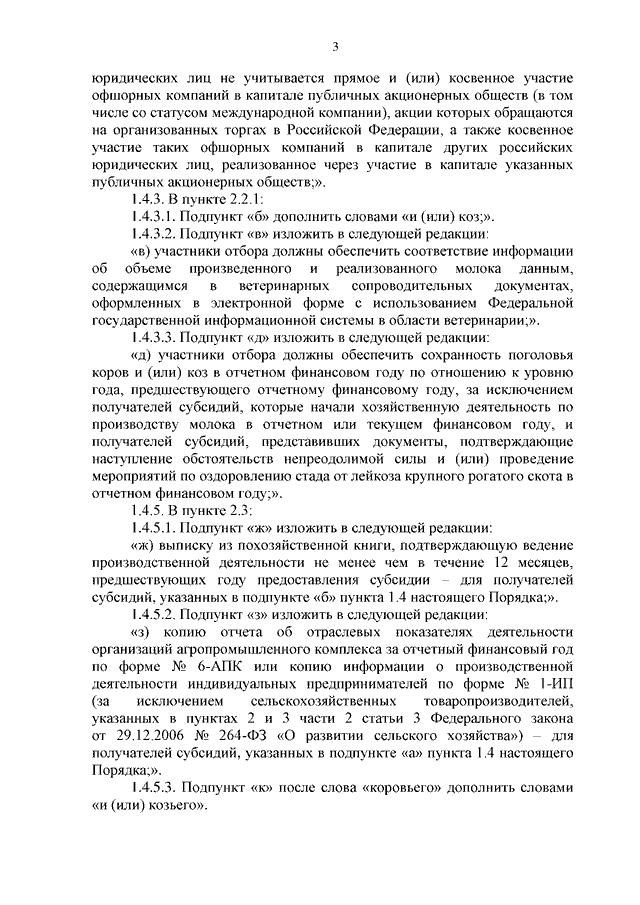 3

юридических лиц не учитывается прямое и (или) косвенное участие офшорных компаний в капитале публичных акционерных обществ (в том числе со статусом международной компании), акции которых обращаются на организованных торгах в Российской Федерации, а также косвенное участие таких офшорных компаний в капитале других российских юридических лиц, реализованное через участие в капитале указанных публичных акционерных обществ;».

1.4.3. В пункте 2.2.1:

1.4.3.1. Подпункт «б» дополнить словами «и (или) коз;».

1.4.3.2. Подпункт «в» изложить в следующей редакции:

«в) участники отбора должны обеспечить соответствие информации об объеме произведенного и реализованного молока данным, содержащимся в ветеринарных сопроводительных документах, оформленных в электронной форме с использованием Федеральной государственной информационной системы в области ветеринарии;».

1.4.3.3. Подпункт «д» изложить в следующей редакции:

«д) участники отбора должны обеспечить сохранность поголовья коров и (или) коз в отчетном финансовом году по отношению к уровню года, предшествующего отчетному финансовому году, за исключением получателей субсидий, которые начали хозяйственную деятельность по производству молока в отчетном или текущем финансовом году, и получателей субсидий, представивших документы, подтверждающие наступление обстоятельств непреодолимой силы и (или) проведение мероприятий по оздоровлению стада от лейкоза крупного рогатого скота в отчетном финансовом году;».

1.4.5. В пункте 2.3:

1.4.5.1. Подпункт «ж» изложить в следующей редакции:

«ж) выписку из похозяйственной книги, подтверждающую ведение производственной деятельности не менее чем в течение 12 месяцев, предшествующих году предоставления субсидии – для получателей субсидий, указанных в подпункте «б» пункта 1.4 настоящего Порядка;».

1.4.5.2. Подпункт «з» изложить в следующей редакции:

«з) копию отчета об отраслевых показателях деятельности организаций агропромышленного комплекса за отчетный финансовый год по форме № 6-АПК или копию информации о производственной деятельности индивидуальных предпринимателей по форме № 1-ИП (за исключением сельскохозяйственных товаропроизводителей, указанных в пунктах 2 и 3 части 2 статьи 3 Федерального закона от 29.12.2006 № 264-ФЗ «О развитии сельского хозяйства») – для получателей субсидий, указанных в подпункте «а» пункта 1.4 настоящего Порядка;».

1.4.5.3. Подпункт «к» после слова «коровьего» дополнить словами «и (или) козьего».